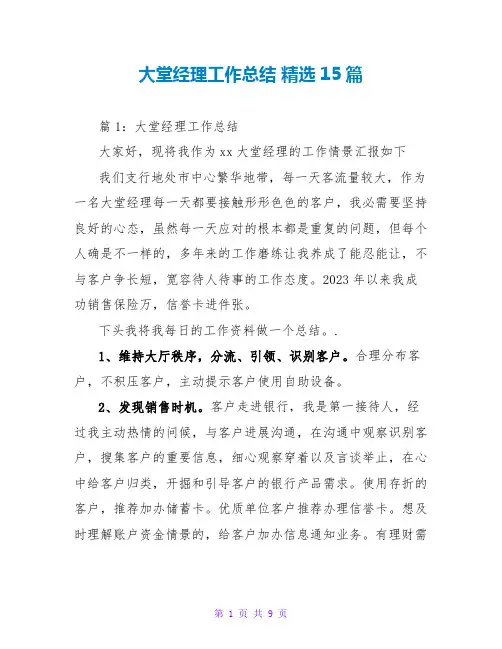 大堂经理工作总结 精选 15 篇

篇 1：大堂经理工作总结

大家好，现将我作为 xx 大堂经理的工作情景汇报如下

我们支行地处市中心繁华地带，每一天客流量较大，作为一名大堂经理每一天都要接触形形色色的客户，我必需要坚持良好的心态，虽然每一天应对的根本都是重复的问题，但每个人确是不一样的，多年来的工作磨练让我养成了能忍能让，不与客户争长短，宽容待人待事的工作态度。2023 年以来我成功销售保险万，信誉卡进件张。

下头我将我每日的工作资料做一个总结。.

1、维持大厅秩序，分流、引领、识别客户。合理分布客户，不积压客户，主动提示客户使用自助设备。

2、发现销售时机。客户走进银行，我是第一接待人，经过我主动热情的问候，与客户进展沟通，在沟通中观察识别客户，搜集客户的重要信息，细心观察穿着以及言谈举止，在心中给客户归类，开掘和引导客户的银行产品需求。使用存折的客户，推荐加办储蓄卡。优质单位客户推荐办理信誉卡。想及时理解账户资金情景的，给客户加办信息通知业务。有理财需

第 1 页 共 9 页